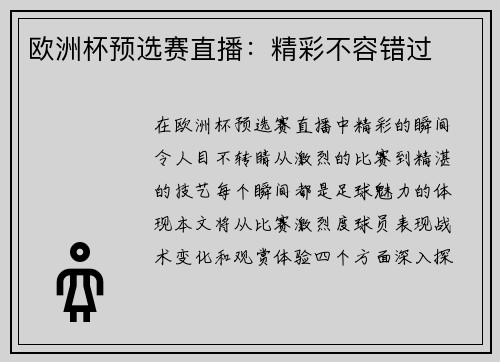 欧洲杯预选赛直播：精彩不容错过

在欧洲杯预选赛直播中精彩的瞬间令人目不转睛从激烈的比赛到精湛的技艺每个瞬间都是足球魅力的体现本文将从比赛激烈度球员表现战术变化和观赏体验四个方面深入探